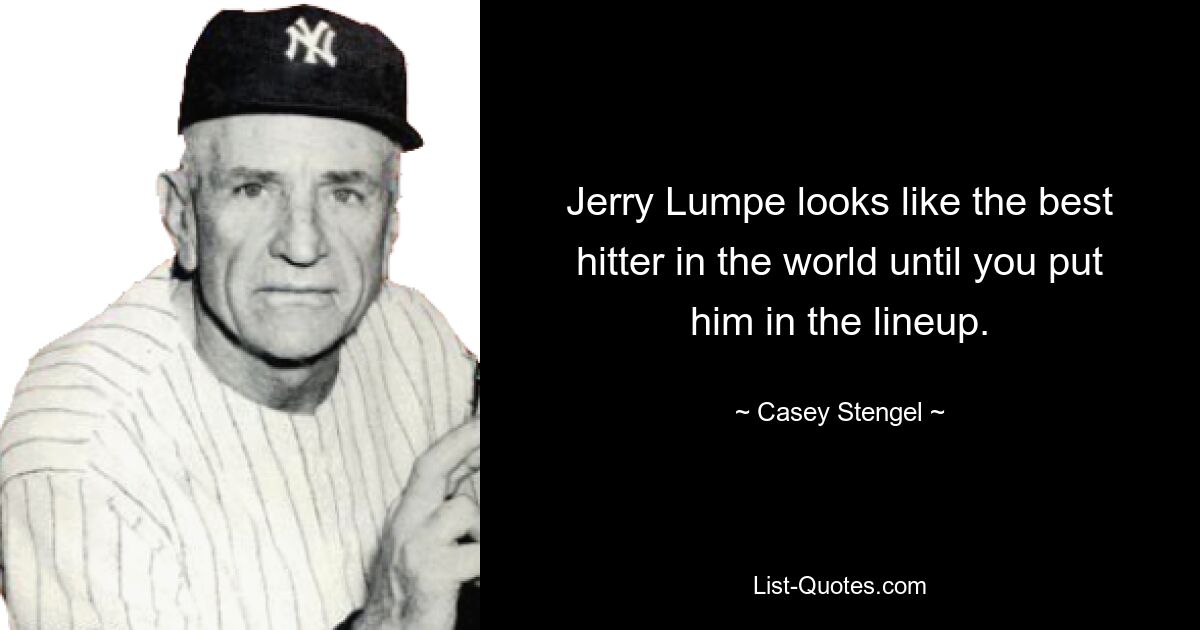 NY

Jerry Lumpe looks like the best hitter in the world until you put him in the lineup.

~ Casey Stengel ~

List-Quotes.com